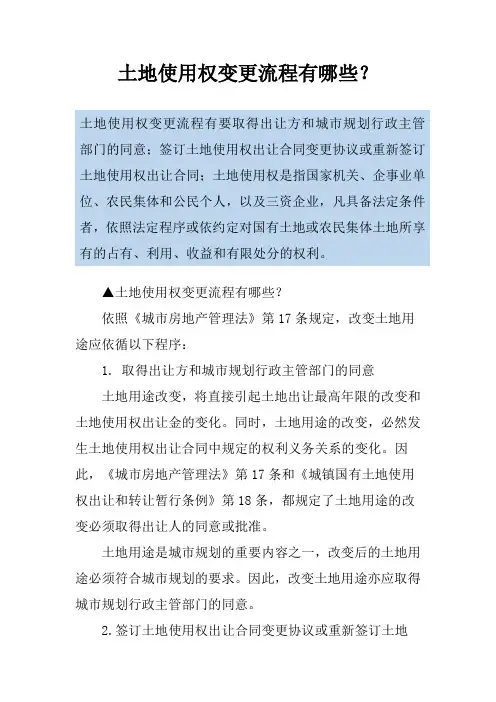 土地使用权变更流程有哪些？

土地使用权变更流程有要取得出让方和城市规划行政主管部门的同意；签订土地使用权出让合同变更协议或重新签订土地使用权出让合同；土地使用权是指国家机关、企事业单位、农民集体和公民个人，以及三资企业，凡具备法定条件者，依照法定程序或依约定对国有土地或农民集体土地所享有的占有、利用、收益和有限处分的权利。

▲土地使用权变更流程有哪些？

依照《城市房地产管理法》第 17 条规定，改变土地用途应依循以下程序：

1. 取得出让方和城市规划行政主管部门的同意

土地用途改变，将直接引起土地出让最高年限的改变和土地使用权出让金的变化。同时，土地用途的改变，必然发生土地使用权出让合同中规定的权利义务关系的变化。因此，《城市房地产管理法》第 17 条和《城镇国有土地使用权出让和转让暂行条例》第 18 条，都规定了土地用途的改变必须取得出让人的同意或批准。

土地用途是城市规划的重要内容之一，改变后的土地用途必须符合城市规划的要求。因此，改变土地用途亦应取得城市规划行政主管部门的同意。

2.签订土地使用权出让合同变更协议或重新签订土地